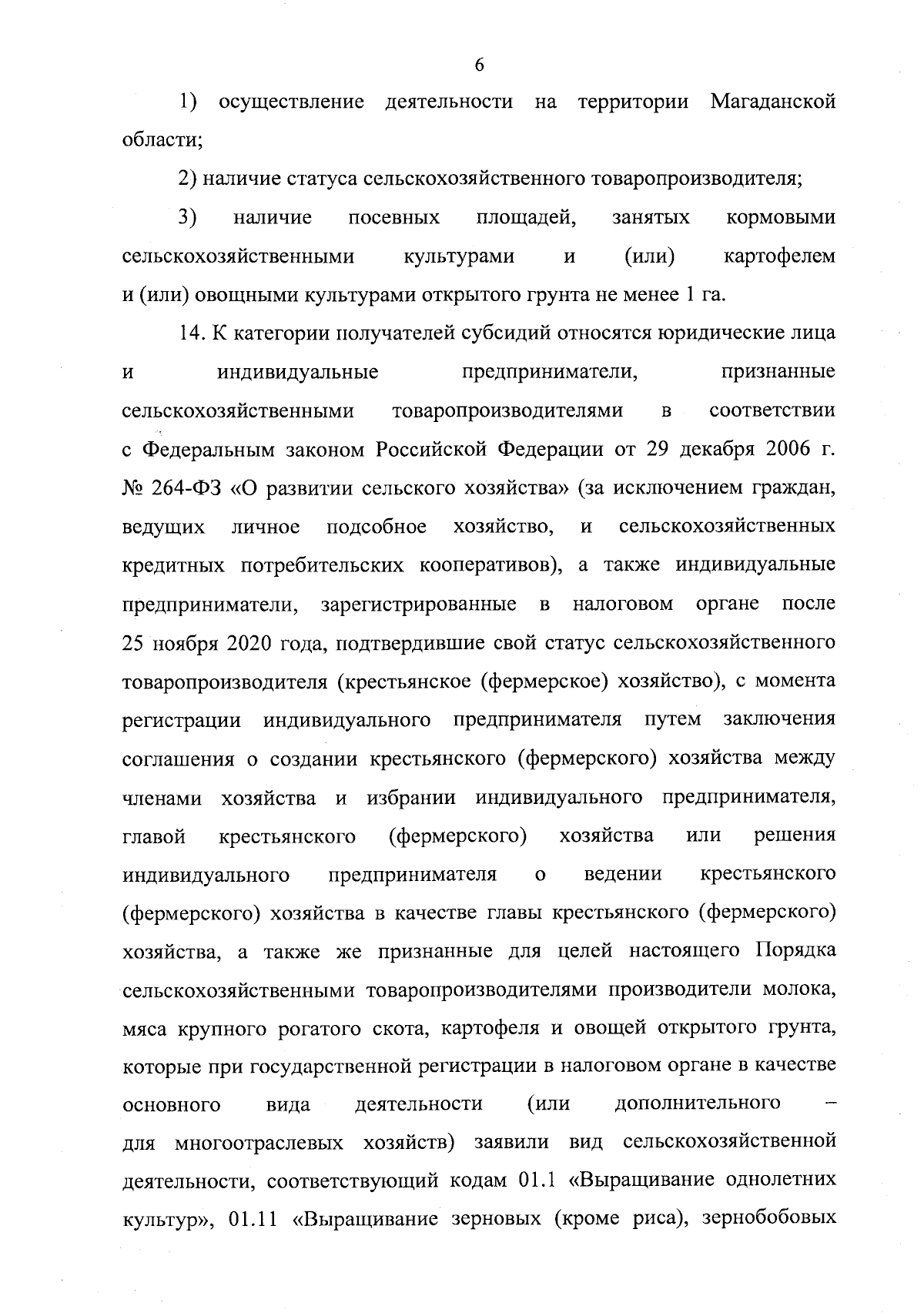 6

1) осуществление деятельности на территории Магаданской области;

2) наличие статуса сельскохозяйственного товаропроизводителя;

3) наличие посевных площадей, занятых кормовыми сельскохозяйственными культурами и (или) картофелем и (или) овощными культурами открытого грунта не менее 1 га.

14. К категории получателей субсидий относятся юридические лица и индивидуальные предприниматели, признанные сельскохозяйственными товаропроизводителями в соответствии с Федеральным законом Российской Федерации от 29 декабря 2006 г. № 264-ФЗ «О развитии сельского хозяйства» (за исключением граждан, ведущих личное подсобное хозяйство, и сельскохозяйственных кредитных потребительских кооперативов), а также индивидуальные предприниматели, зарегистрированные в налоговом органе после 25 ноября 2020 года, подтвердившие свой статус сельскохозяйственного товаропроизводителя (крестьянское (фермерское) хозяйство), с момента регистрации индивидуального предпринимателя путем заключения соглашения о создании крестьянского (фермерского) хозяйства между членами хозяйства и избрании индивидуального предпринимателя, главой крестьянского (фермерского) хозяйства или решения индивидуального предпринимателя о ведении крестьянского (фермерского) хозяйства в качестве главы крестьянского (фермерского) хозяйства, а также же признанные для целей настоящего Порядка сельскохозяйственными товаропроизводителями производители молока, мяса крупного рогатого скота, картофеля и овощей открытого грунта, которые при государственной регистрации в налоговом органе в качестве основного вида деятельности (или дополнительного – для многоотраслевых хозяйств) заявили вид сельскохозяйственной деятельности, соответствующий кодам 01.1 «Выращивание однолетних культур», 01.11 «Выращивание зерновых (кроме риса), зернобобовых